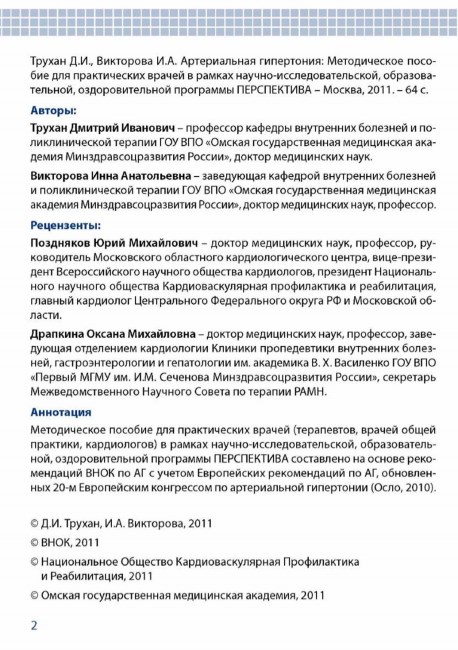 Трухан Д.И., Викторова И.А. Артериальная гипертония: Методическое пособие для практических врачей в рамках научно-исследовательской, образовательной, оздоровительной программы ПЕРСПЕКТИВА – Москва, 2011. – 64 с.

Авторы:

Трухан Дмитрий Иванович – профессор кафедры внутренних болезней и поликлинической терапии ГОУ ВПО «Омская государственная медицинская академия Минздравсоцразвития России», доктор медицинских наук.

Викторова Инна Анатольевна – заведующая кафедрой внутренних болезней и поликлинической терапии ГОУ ВПО «Омская государственная медицинская академия Минздравсоцразвития России», доктор медицинских наук, профессор.

Рецензенты:

Поздняков Юрий Михайлович – доктор медицинских наук, профессор, руководитель Московского областного кардиологического центра, вице-президент Всероссийского научного общества кардиологов, президент Национального научного общества Кардиоваскулярная профилактика и реабилитация, главный кардиолог Центрального Федерального округа РФ и Московской области.

Драпкина Оксана Михайловна – доктор медицинских наук, профессор, заведующая отделением кардиологии Клиники пропедевтики внутренних болезней, гастроэнтерологии и гепатологии им. академика В. Х. Василенко ГОУ ВПО «Первый МГМУ им. И.М. Сеченова Минздравсоцразвития России», секретарь Межведомственного Научного Совета по терапии РАМН.

Аннотация

Методическое пособие для практических врачей (терапевтов, врачей общей практики, кардиологов) в рамках научно-исследовательской, образовательной, оздоровительной программы ПЕРСПЕКТИВА составлено на основе рекомендаций ВНОК по АГ с учетом Европейских рекомендаций по АГ, обновленных 20-м Европейским конгрессом по артериальной гипертонии (Осло, 2010).

© Д.И. Трухан, И.А. Викторова, 2011
© ВНОК, 2011
© Национальное Общество Кардиоваскулярная Профилактика и Реабилитация, 2011
© Омская государственная медицинская академия, 2011

2